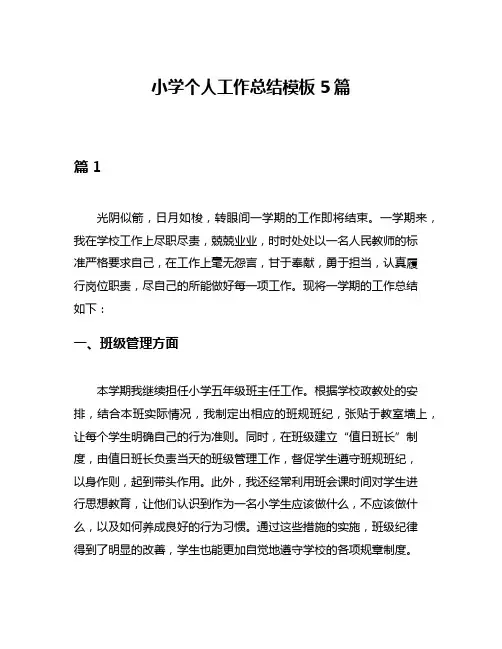 小学个人工作总结模板 5 篇

篇 1

光阴似箭，日月如梭，转眼间一学期的工作即将结束。一学期来，我在学校工作上尽职尽责，兢兢业业，时时处处以一名人民教师的标准严格要求自己，在工作上毫无怨言，甘于奉献，勇于担当，认真履行岗位职责，尽自己的所能做好每一项工作。现将一学期的工作总结如下：

一、班级管理方面

本学期我继续担任小学五年级班主任工作。根据学校政教处的安排，结合本班实际情况，我制定出相应的班规班纪，张贴于教室墙上，让每个学生明确自己的行为准则。同时，在班级建立“值日班长”制度，由值日班长负责当天的班级管理工作，督促学生遵守班规班纪，以身作则，起到带头作用。此外，我还经常利用班会课时间对学生进行思想教育，让他们认识到作为一名小学生应该做什么，不应该做什么，以及如何养成良好的行为习惯。通过这些措施的实施，班级纪律得到了明显的改善，学生也能更加自觉地遵守学校的各项规章制度。